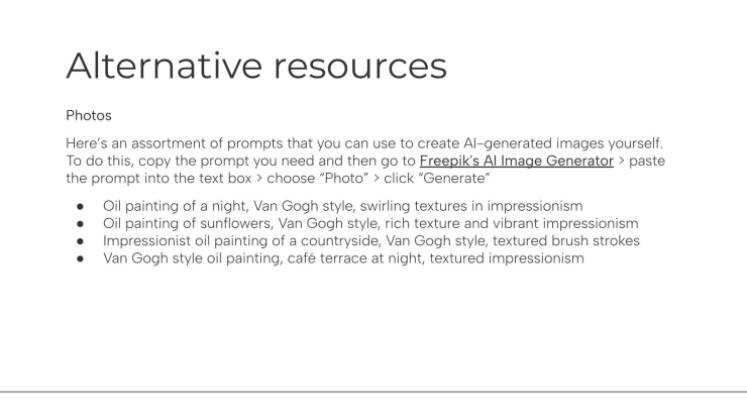 Alternative resources

Photos

Here's an assortment of prompts that you can use to create AI-generated images yourself. To do this, copy the prompt you need and then go to Freepik's AI Image Generator > paste the prompt into the text box > choose "Photo" > click "Generate"

- Oil painting of a night, Van Gogh style, swirling textures in impressionism
- Oil painting of sunflowers, Van Gogh style, rich texture and vibrant impressionism
- Impressionist oil painting of a countryside, Van Gogh style, textured brush strokes
- Van Gogh style oil painting, café terrace at night, textured impressionism